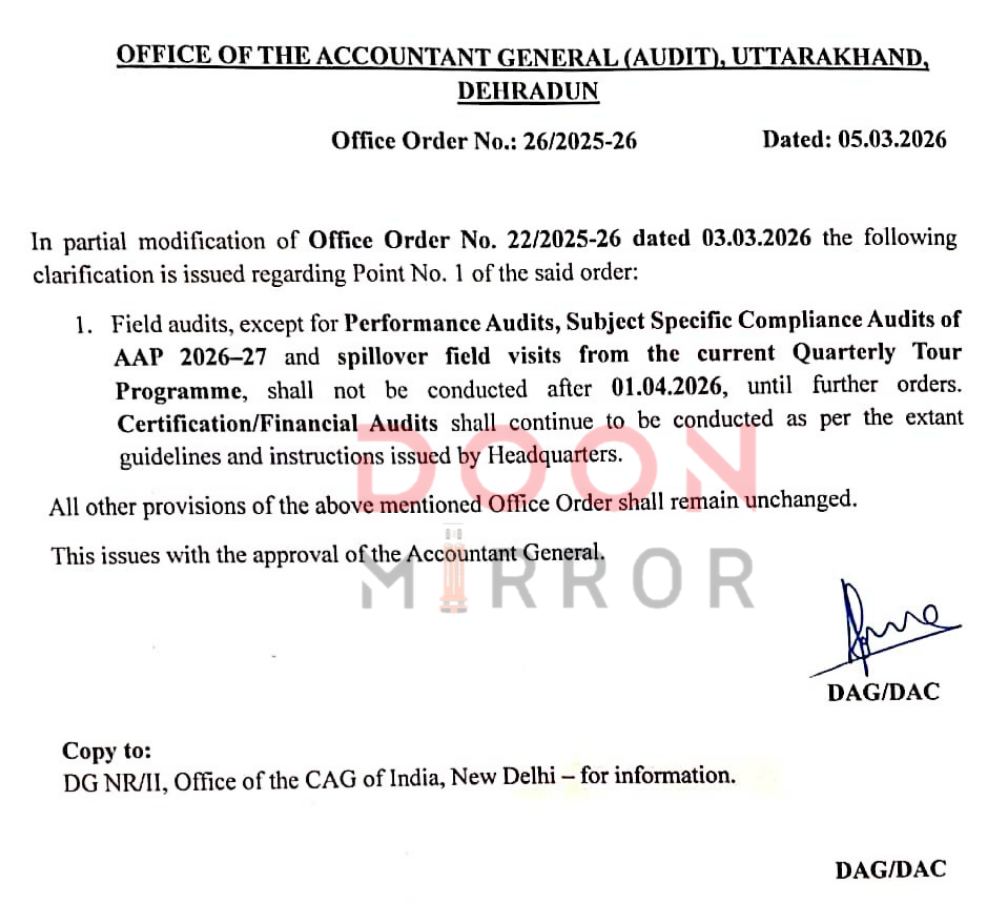 OFFICE OF THE ACCOUNTANT GENERAL (AUDIT), UTTARAKHAND, DEHRADUN

Office Order No.: 26/2025-26 Dated: 05.03.2026

In partial modification of Office Order No. 22/2025-26 dated 03.03.2026 the following clarification is issued regarding Point No. 1 of the said order:

1. Field audits, except for Performance Audits, Subject Specific Compliance Audits of AAP 2026–27 and spillover field visits from the current Quarterly Tour Programme, shall not be conducted after 01.04.2026, until further orders. Certification/Financial Audits shall continue to be conducted as per the extant guidelines and instructions issued by Headquarters.

All other provisions of the above mentioned Office Order shall remain unchanged.

This issues with the approval of the Accountant General.

DOON MIRROR

DAG/DAC

Copy to:
DG NR/II, Office of the CAG of India, New Delhi – for information.

DAG/DAC